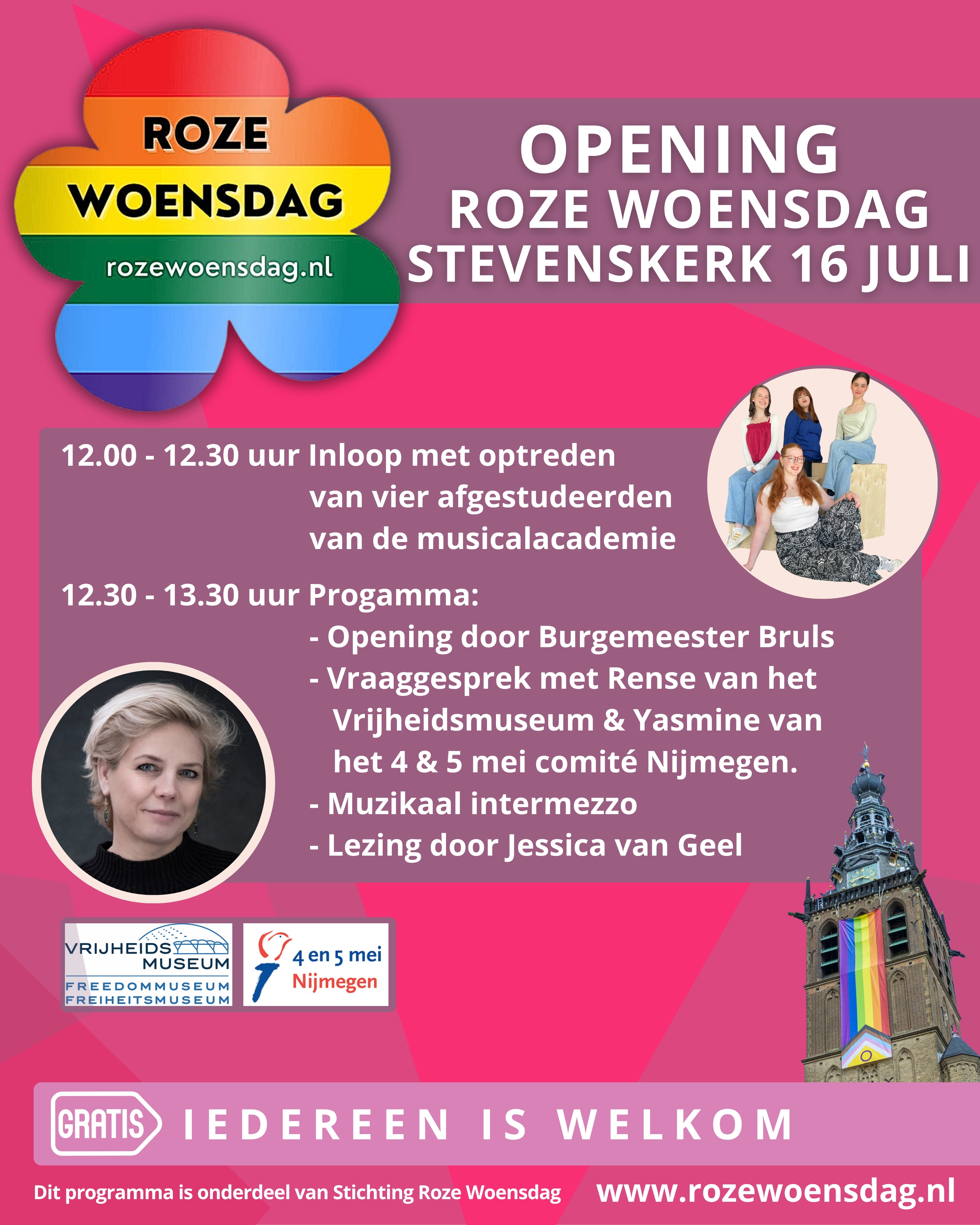 ROZE WOENSDAG
rozewoensdag.nl

OPENING
ROZE WOENSDAG
STEVENSKERK 16 JULI

12.00 - 12.30 uur Inloop met optreden van vier afgestudeerden van de musicalacademie

12.30 - 13.30 uur Progamma:
- Opening door Burgemeester Bruls
- Vraaggesprek met Rense van het Vrijheidsmuseum & Yasmine van het 4 & 5 mei comité Nijmegen.
- Muzikaal intermezzo
- Lezing door Jessica van Geel

VRIJHEIDS MUSEUM
FREEDOMMUSEUM
FREIHEITSMUSEUM

4 en 5 mei
Nijmegen

GRATIS
IEDEREEN IS WELKOM

Dit programma is onderdeel van Stichting Roze Woensdag
www.rozewoensdag.nl